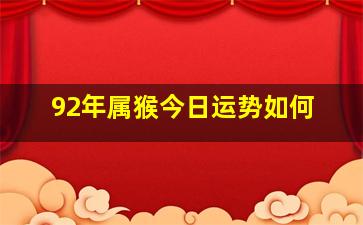 92年属猴今日运势如何